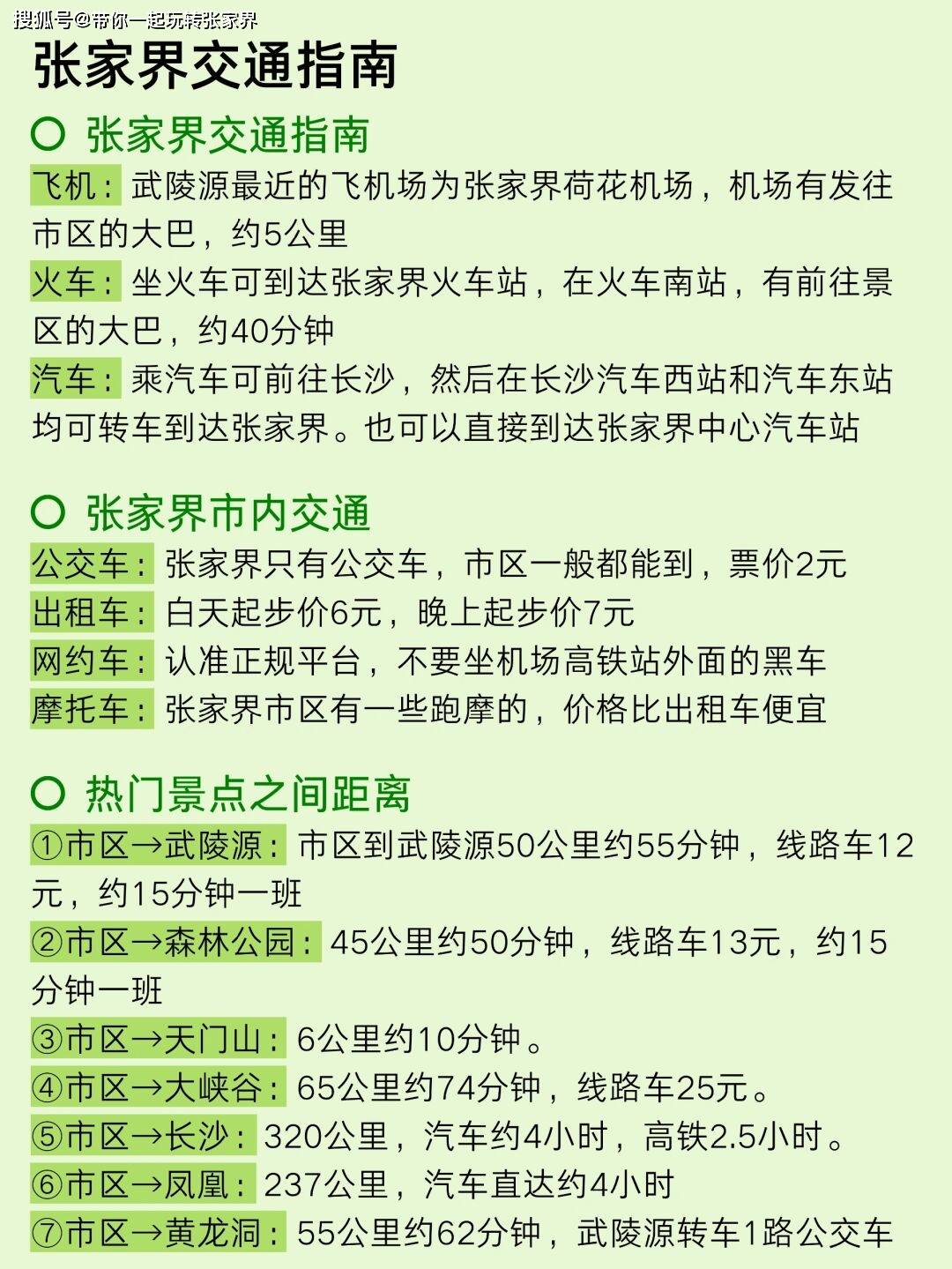 搜狐号@带你一起玩转张家界

张家界交通指南

○ 张家界交通指南

飞机：武陵源最近的飞机场为张家界荷花机场，机场有发往市区的大巴，约5公里

火车：坐火车可到达张家界火车站，在火车南站，有前往景区的大巴，约40分钟

汽车：乘汽车可前往长沙，然后在长沙汽车西站和汽车东站均可转车到达张家界。也可以直接到达张家界中心汽车站

○ 张家界市内交通

公交车：张家界只有公交车，市区一般都能到，票价2元

出租车：白天起步价6元，晚上起步价7元

网约车：认准正规平台，不要坐机场高铁站外面的黑车

摩托车：张家界市区有一些跑摩的，价格比出租车便宜

○ 热门景点之间距离

①市区→武陵源：市区到武陵源50公里约55分钟，线路车12元，约15分钟一班

②市区→森林公园：45公里约50分钟，线路车13元，约15分钟一班

③市区→天门山：6公里约10分钟。

④市区→大峡谷：65公里约74分钟，线路车25元。

⑤市区→长沙：320公里，汽车约4小时，高铁2.5小时。

⑥市区→凤凰：237公里，汽车直达约4小时

⑦市区→黄龙洞：55公里约62分钟，武陵源转车1路公交车